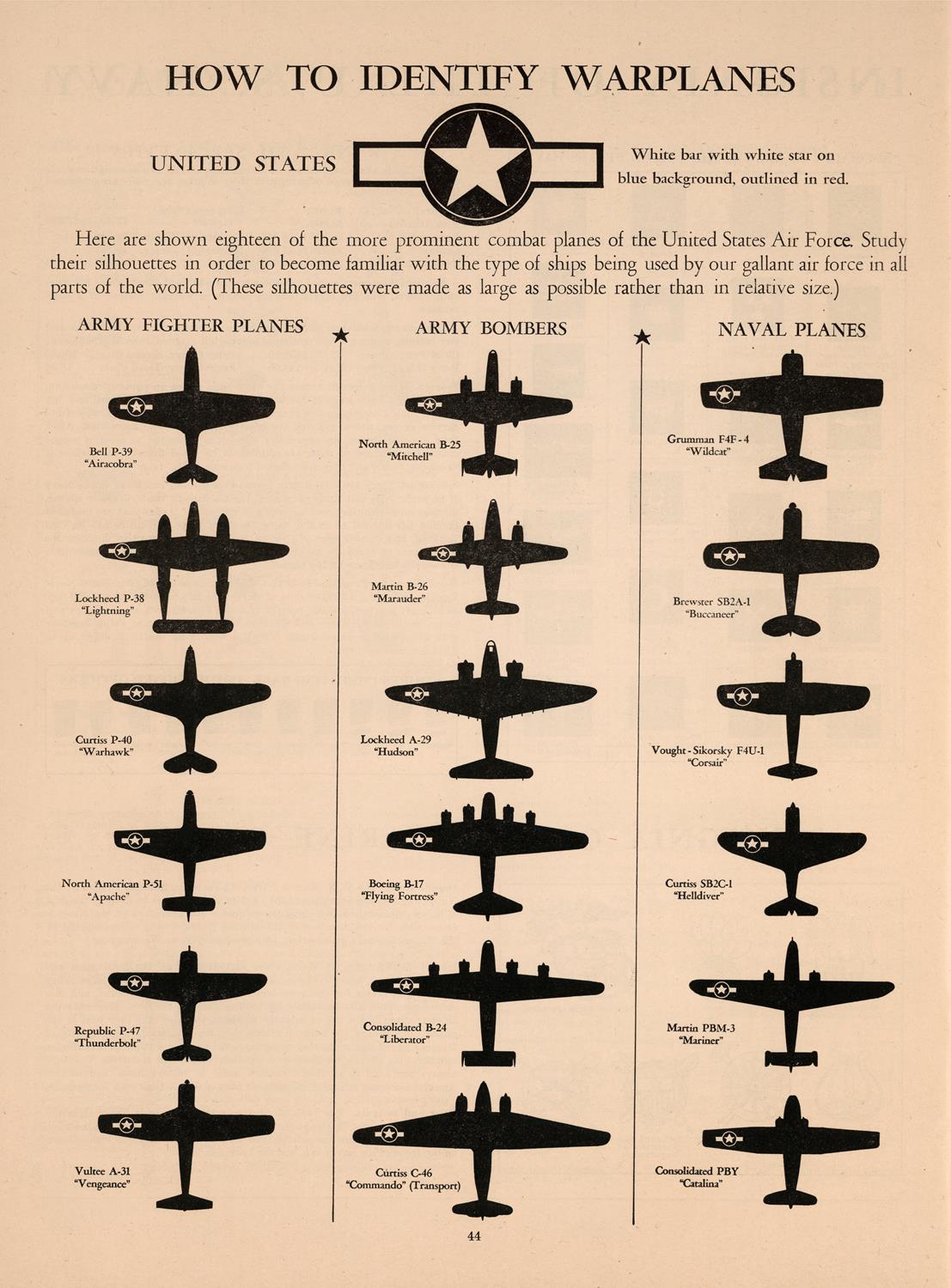 HOW TO IDENTIFY WARPLANES

UNITED STATES

White bar with white star on blue background, outlined in red.

Here are shown eighteen of the more prominent combat planes of the United States Air Force. Study their silhouettes in order to become familiar with the type of ships being used by our gallant air force in all parts of the world. (These silhouettes were made as large as possible rather than in relative size.)

ARMY FIGHTER PLANES

Bell P-39 "Airacobra"

Lockheed P-38 "Lightning"

Curtiss P-40 "Warhawk"

North American P-51 "Apache"

Republic P-47 "Thunderbolt"

Vultee A-31 "Vengeance"

ARMY BOMBERS

North American B-25 "Mitchell"

Martin B-26 "Marauder"

Lockheed A-29 "Hudson"

Boeing B-17 "Flying Fortress"

Consolidated B-24 "Liberator"

Curtiss C-46 "Commando" (Transport)

NAVAL PLANES

Grumman F4F-4 "Wildcat"

Brewster SB2A-1 "Buccaneer"

Vought-Sikorsky F4U-1 "Corsair"

Curtiss SB2C-1 "Helldiver"

Martin PBM-3 "Mariner"

Consolidated PBY "Catalina"

44